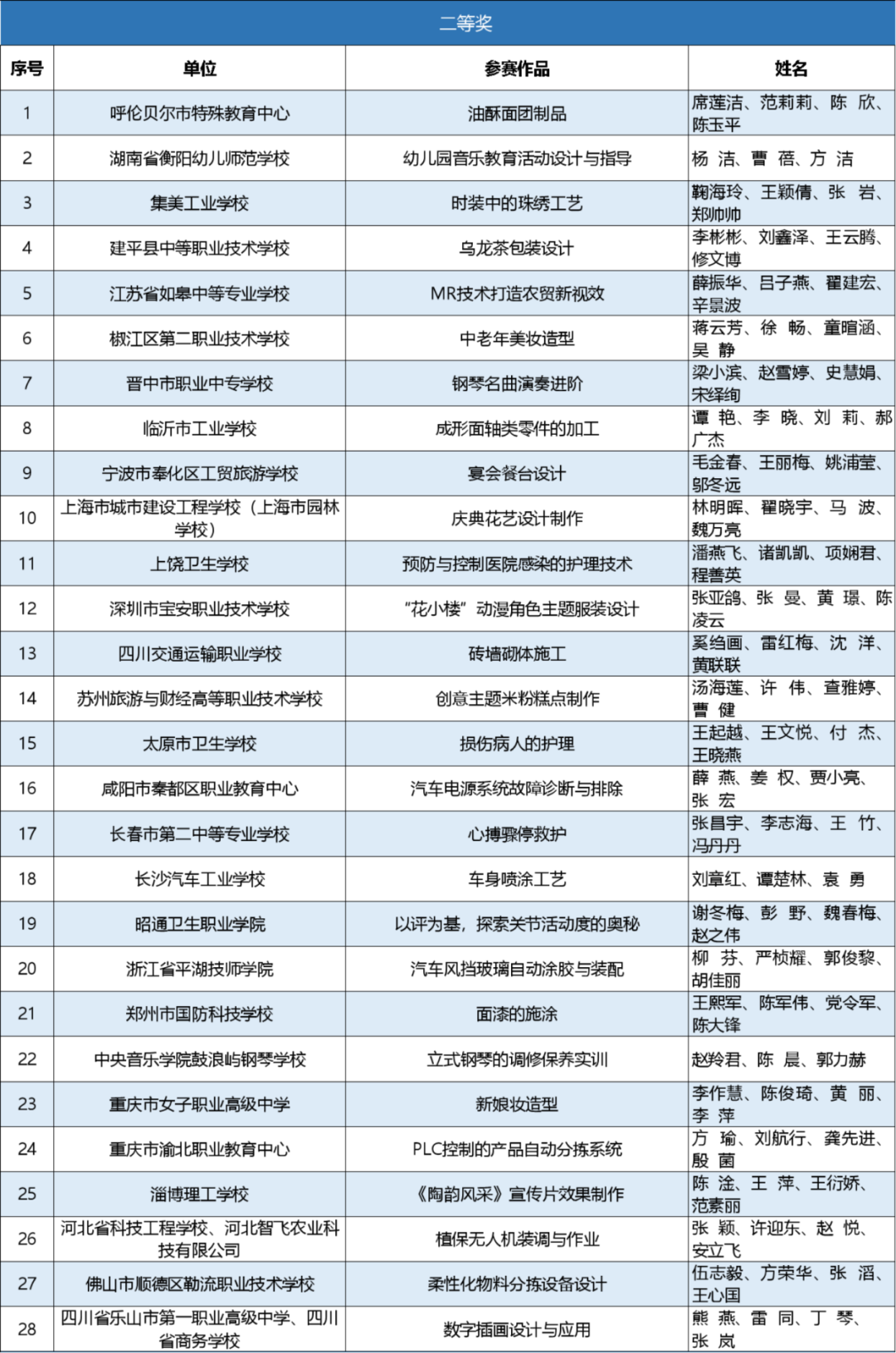 二等奖

| 序号 | 单位 | 参赛作品 | 姓名 |
|---|---|---|---|
| 1 | 呼伦贝尔市特殊教育中心 | 油酥面团制品 | 席莲洁、范莉莉、陈 欣、陈玉平 |
| 2 | 湖南省衡阳幼儿师范学校 | 幼儿园音乐教育活动设计与指导 | 杨 洁、曹 蓓、方 洁 |
| 3 | 集美工业学校 | 时装中的珠绣工艺 | 鞠海玲、王颖倩、张 岩、郑帅帅 |
| 4 | 建平县中等职业技术学校 | 乌龙茶包装设计 | 李彬彬、刘鑫泽、王云腾、修文博 |
| 5 | 江苏省如皋中等专业学校 | MR技术打造农贸新视效 | 薛振华、吕子燕、翟建宏、辛景波 |
| 6 | 椒江区第二职业技术学校 | 中老年美妆造型 | 蒋云芳、徐 畅、童暄涵、吴 静 |
| 7 | 晋中市职业中专学校 | 钢琴名曲演奏进阶 | 梁小滨、赵雪婷、史慧娟、宋绎绚 |
| 8 | 临沂市工业学校 | 成形面轴类零件的加工 | 谭 艳、李 晓、刘 莉、郝广杰 |
| 9 | 宁波市奉化区工贸旅游学校 | 宴会餐台设计 | 毛金春、王丽梅、姚浦莹、邬冬远 |
| 10 | 上海市城市建设工程学校（上海市园林学校） | 庆典花艺设计制作 | 林明晖、翟晓宇、马 波、魏万亮 |
| 11 | 上饶卫生学校 | 预防与控制医院感染的护理技术 | 潘燕飞、诸凯凯、项娴君、程善英 |
| 12 | 深圳市宝安职业技术学校 | “花小楼”动漫角色主题服装设计 | 张亚鸽、张 曼、黄 璟、陈凌云 |
| 13 | 四川交通运输职业学校 | 砖墙砌体施工 | 奚绉画、雷红梅、沈 洋、黄联联 |
| 14 | 苏州旅游与财经高等职业技术学校 | 创意主题米粉糕点制作 | 汤海莲、许 伟、查雅婷、曹 健 |
| 15 | 太原市卫生学校 | 损伤病人的护理 | 王起越、王文悦、付 杰、王晓燕 |
| 16 | 咸阳市秦都区职业教育中心 | 汽车电源系统故障诊断与排除 | 薛 燕、姜 权、贾小亮、张 宏 |
| 17 | 长春市第二中等专业学校 | 心搏骤停救护 | 张昌宇、李志海、王 竹、冯丹丹 |
| 18 | 长沙汽车工业学校 | 车身喷涂工艺 | 刘章红、谭楚林、袁 勇 |
| 19 | 昭通卫生职业学院 | 以评为基，探索关节活动度的奥秘 | 谢冬梅、彭 野、魏春梅、赵之伟 |
| 20 | 浙江省平湖技师学院 | 汽车风挡玻璃自动涂胶与装配 | 柳 芬、严桢耀、郭俊黎、胡佳丽 |
| 21 | 郑州市国防科技学校 | 面漆的施涂 | 王熙军、陈军伟、党令军、陈大锋 |
| 22 | 中央音乐学院鼓浪屿钢琴学校 | 立式钢琴的调修保养实训 | 赵羚君、陈 晨、郭力赫 |
| 23 | 重庆市女子职业高级中学 | 新娘妆造型 | 李作慧、陈俊琦、黄 丽、李 萍 |
| 24 | 重庆市渝北职业教育中心 | PLC控制的产品自动分拣系统 | 方 瑜、刘航行、龚先进、殷 菌 |
| 25 | 淄博理工学校 | 《陶韵风采》宣传片效果制作 | 陈 淦、王 萍、王衍娇、范素丽 |
| 26 | 河北省科技工程学校、河北智飞农业科技有限公司 | 植保无人机装调与作业 | 张 颖、许迎东、赵 悦、安立飞 |
| 27 | 佛山市顺德区勒流职业技术学校 | 柔性化物料分拣设备设计 | 伍志毅、方荣华、张 滔、王心国 |
| 28 | 四川省乐山市第一职业高级中学、四川省商务学校 | 数字插画设计与应用 | 熊 燕、雷 同、丁 琴、张 岚 |